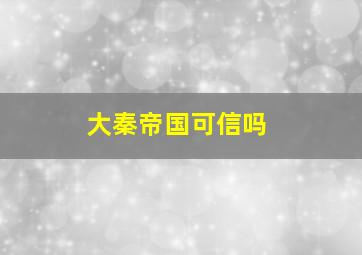 大秦帝国可信吗